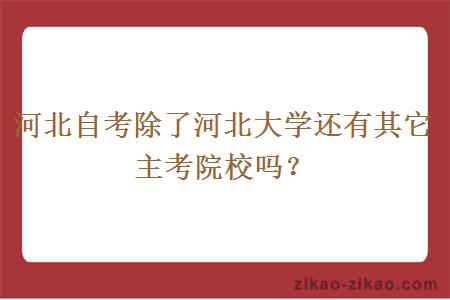 河北自考除了河北大学还有其它主考院校吗？

zikao-zikao.com